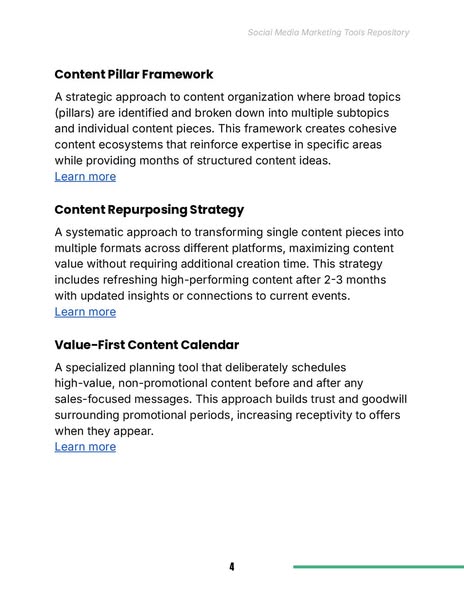 Social Media Marketing Tools Repository

Content Pillar Framework

A strategic approach to content organization where broad topics (pillars) are identified and broken down into multiple subtopics and individual content pieces. This framework creates cohesive content ecosystems that reinforce expertise in specific areas while providing months of structured content ideas.
Learn more

Content Repurposing Strategy

A systematic approach to transforming single content pieces into multiple formats across different platforms, maximizing content value without requiring additional creation time. This strategy includes refreshing high-performing content after 2-3 months with updated insights or connections to current events.
Learn more

Value-First Content Calendar

A specialized planning tool that deliberately schedules high-value, non-promotional content before and after any sales-focused messages. This approach builds trust and goodwill surrounding promotional periods, increasing receptivity to offers when they appear.
Learn more

4